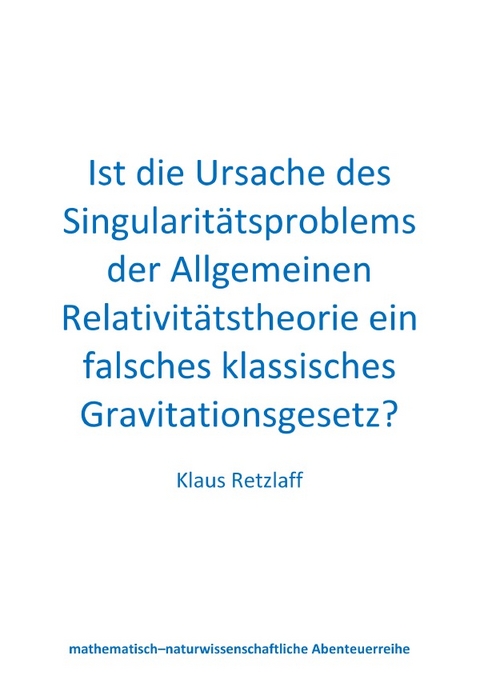 Ist die Ursache des Singularitätsproblems der Allgemeinen Relativitätstheorie ein falsches klassisches Gravitationsgesetz?

Klaus Retzlaff

mathematisch–naturwissenschaftliche Abenteuerreihe